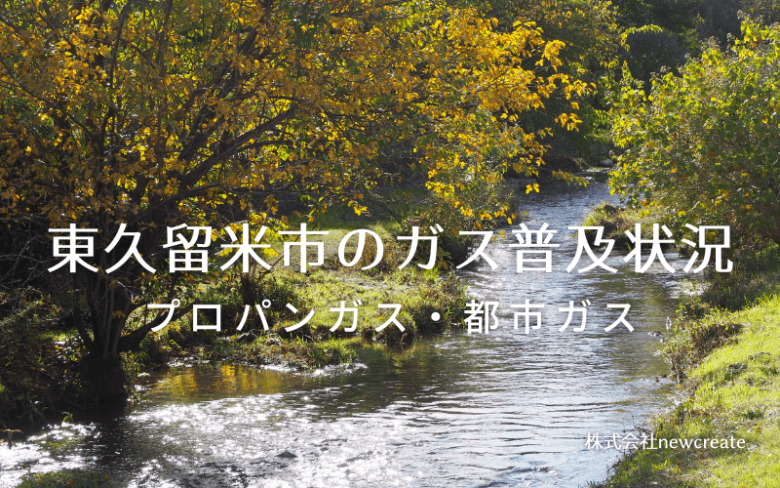 東久留米市のガス普及状況

プロパンガス・都市ガス

株式会社newcreate